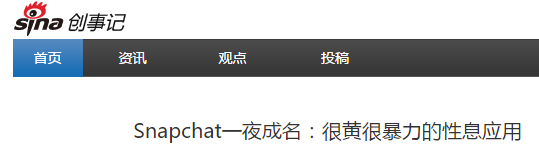 sina 创事记

首页 资讯 观点 投稿

Snapchat一夜成名：很黄很暴力的性息应用